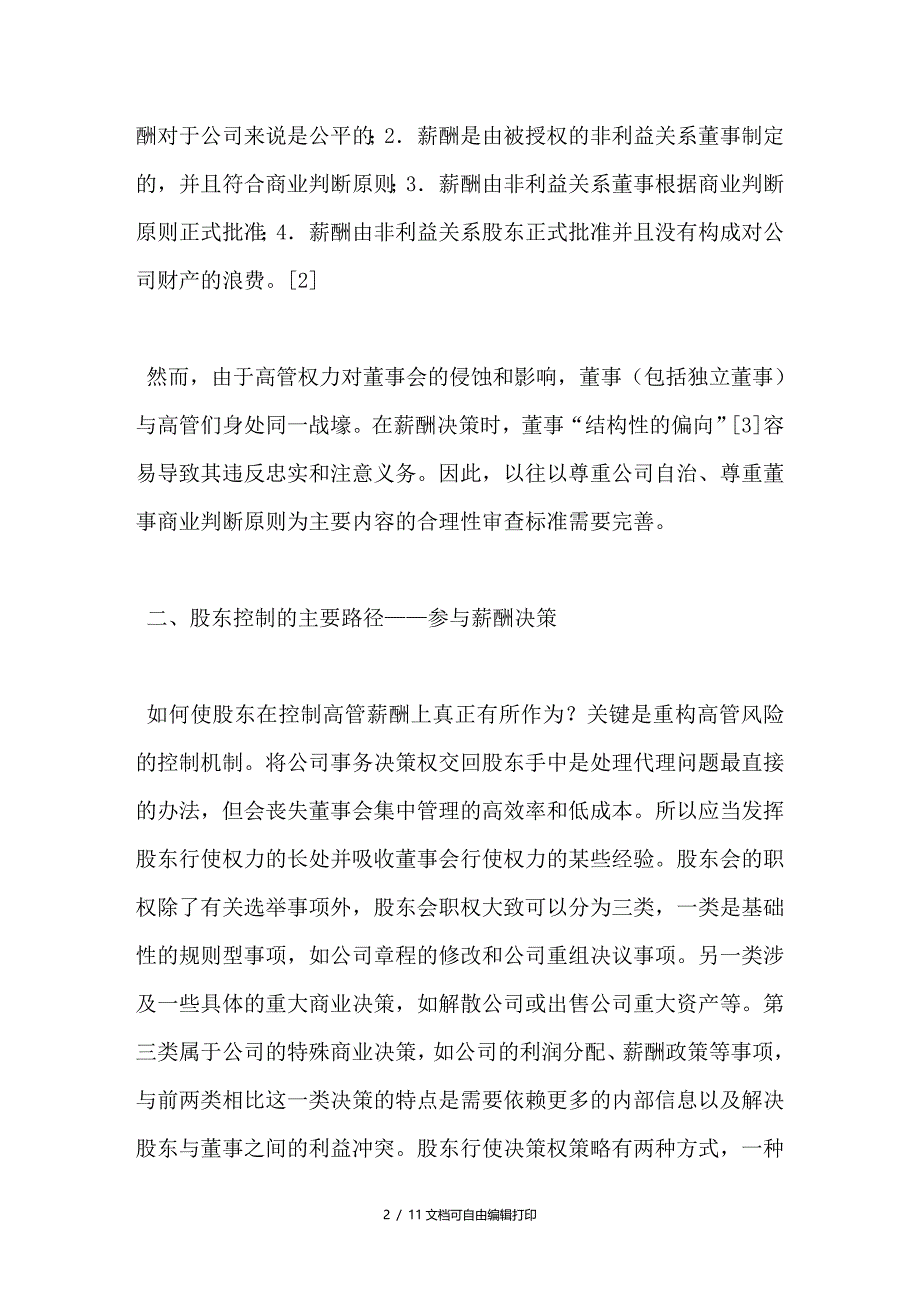 酬对于公司来说是公平的；2．薪酬是由被授权的非利益关系董事制定的，并且符合商业判断原则；3．薪酬由非利益关系董事根据商业判断原则正式批准；4．薪酬由非利益关系股东正式批准并且没有构成对公司财产的浪费。[2]

然而，由于高管权力对董事会的侵蚀和影响，董事（包括独立董事）与高管们身处同一战壕。在薪酬决策时，董事“结构性的偏向”[3]容易导致其违反忠实和注意义务。因此，以往以尊重公司自治、尊重董事商业判断原则为主要内容的合理性审查标准需要完善。

二、股东控制的主要路径——参与薪酬决策

如何使股东在控制高管薪酬上真正有所作为？关键是重构高管风险的控制机制。将公司事务决策权交回股东手中是处理代理问题最直接的办法，但会丧失董事会集中管理的高效率和低成本。所以应当发挥股东行使权力的长处并吸收董事会行使权力的某些经验。股东会的职权除了有关选举事项外，股东会职权大致可以分为三类，一类是基础性的规则型事项，如公司章程的修改和公司重组决议事项。另一类涉及一些具体的重大商业决策，如解散公司或出售公司重大资产等。第三类属于公司的特殊商业决策，如公司的利润分配、薪酬政策等事项，与前两类相比这一类决策的特点是需要依赖更多的内部信息以及解决股东与董事之间的利益冲突。股东行使决策权策略有两种方式，一种

2 / 11 文档可自由编辑打印